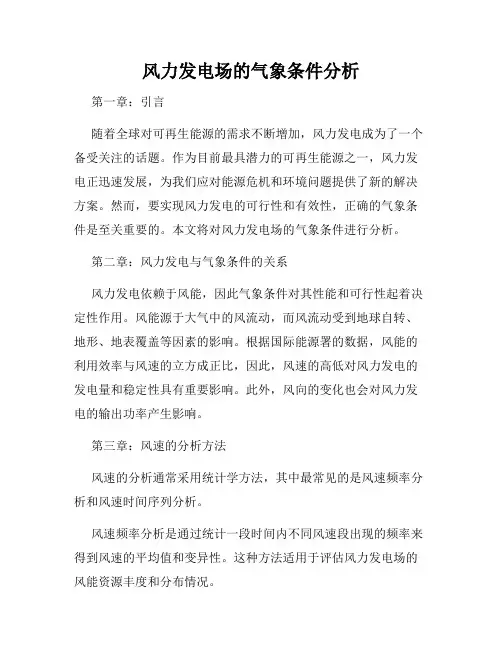 风力发电场的气象条件分析

第一章：引言

随着全球对可再生能源的需求不断增加，风力发电成为了一个备受关注的话题。作为目前最具潜力的可再生能源之一，风力发电正迅速发展，为我们应对能源危机和环境问题提供了新的解决方案。然而，要实现风力发电的可行性和有效性，正确的气象条件是至关重要的。本文将对风力发电场的气象条件进行分析。

第二章：风力发电与气象条件的关系

风力发电依赖于风能，因此气象条件对其性能和可行性起着决定性作用。风能源于大气中的风流动，而风流动受到地球自转、地形、地表覆盖等因素的影响。根据国际能源署的数据，风能的利用效率与风速的立方成正比，因此，风速的高低对风力发电的发电量和稳定性具有重要影响。此外，风向的变化也会对风力发电的输出功率产生影响。

第三章：风速的分析方法

风速的分析通常采用统计学方法，其中最常见的是风速频率分析和风速时间序列分析。

风速频率分析是通过统计一段时间内不同风速段出现的频率来得到风速的平均值和变异性。这种方法适用于评估风力发电场的风能资源丰度和分布情况。